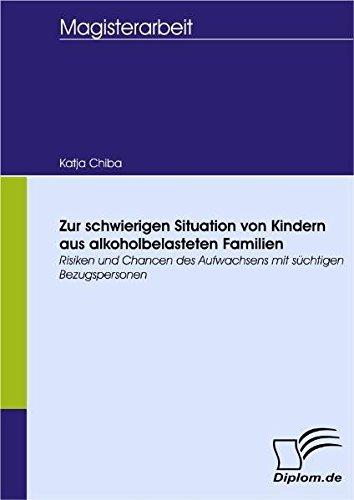 Magisterarbeit

Katja Chiba

Zur schwierigen Situation von Kindern aus alkoholbelasteten Familien
Risiken und Chancen des Aufwachsens mit süchtigen Bezugspersonen

Diplom.de